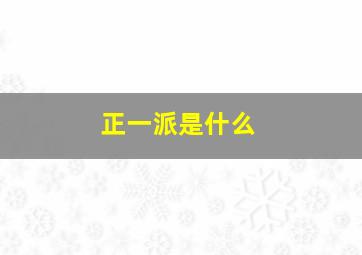 正一派是什么